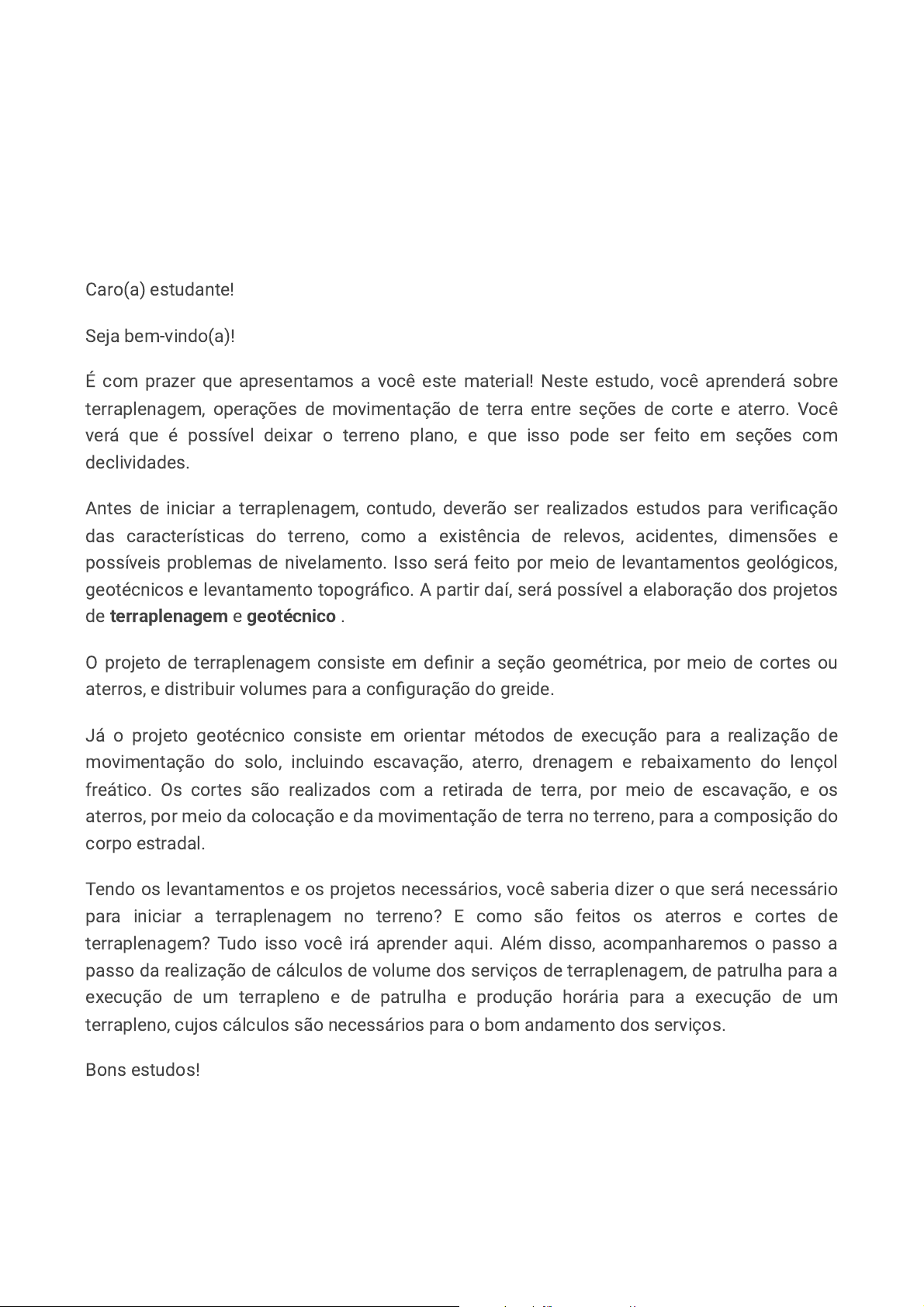 Caro(a) estudante!

Seja bem-vindo(a)!

É com prazer que apresentamos a você este material! Neste estudo, você aprenderá sobre terraplenagem, operações de movimentação de terra entre seções de corte e aterro. Você verá que é possível deixar o terreno plano, e que isso pode ser feito em seções com declividades.

Antes de iniciar a terraplenagem, contudo, deverão ser realizados estudos para verificação das características do terreno, como a existência de relevos, acidentes, dimensões e possíveis problemas de nivelamento. Isso será feito por meio de levantamentos geológicos, geotécnicos e levantamento topográfico. A partir daí, será possível a elaboração dos projetos de terraplenagem e geotécnico .

O projeto de terraplenagem consiste em definir a seção geométrica, por meio de cortes ou aterros, e distribuir volumes para a configuração do greide.

Já o projeto geotécnico consiste em orientar métodos de execução para a realização de movimentação do solo, incluindo escavação, aterro, drenagem e rebaixamento do lençol freático. Os cortes são realizados com a retirada de terra, por meio de escavação, e os aterros, por meio da colocação e da movimentação de terra no terreno, para a composição do corpo estradal.

Tendo os levantamentos e os projetos necessários, você saberia dizer o que será necessário para iniciar a terraplenagem no terreno? E como são feitos os aterros e cortes de terraplenagem? Tudo isso você irá aprender aqui. Além disso, acompanharemos o passo a passo da realização de cálculos de volume dos serviços de terraplenagem, de patrulha para a execução de um terrapleno e de patrulha e produção horária para a execução de um terrapleno, cujos cálculos são necessários para o bom andamento dos serviços.

Bons estudos!